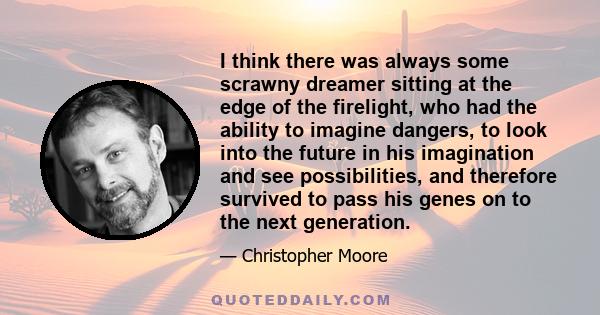 I think there was always some scrawny dreamer sitting at the edge of the firelight, who had the ability to imagine dangers, to look into the future in his imagination and see possibilities, and therefore survived to pass his genes on to the next generation.

— Christopher Moore

QUOTEDDAILY.COM